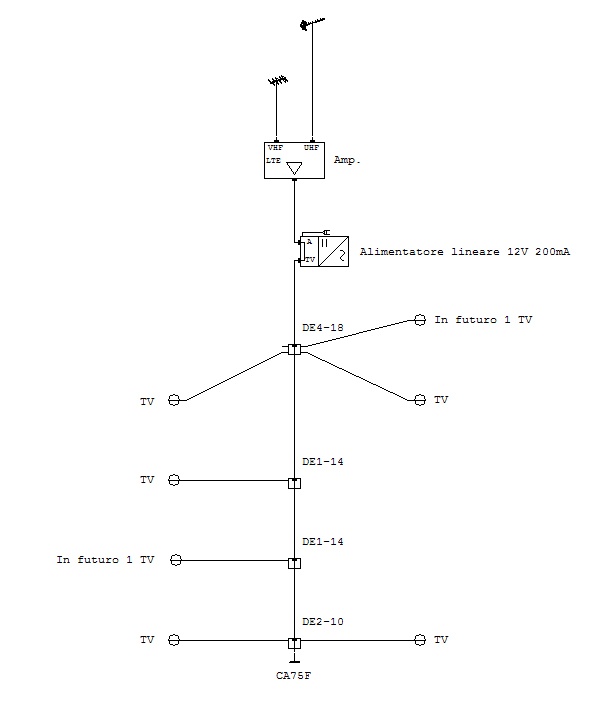 VHF
UHF
LTE
Amp.

A
TV
Alimentatore lineare 12V 200mA

DE4-18
In futuro 1 TV
TV
TV

DE1-14
TV

DE1-14
In futuro 1 TV

DE2-10
TV
TV
CA75F